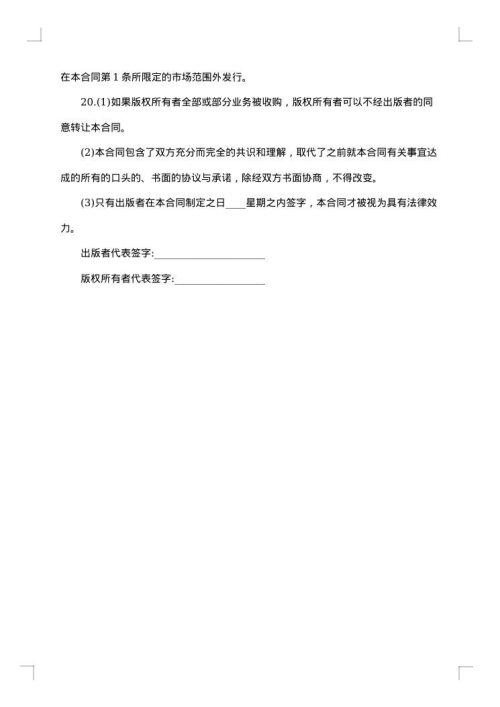 在本合同第 1 条所限定的市场范围外发行。

20.(1)如果版权所有者全部或部分业务被收购，版权所有者可以不经出版者的同意转让本合同。

(2)本合同包含了双方充分而完全的共识和理解，取代了之前就本合同有关事宜达成的所有的口头的、书面的协议与承诺，除经双方书面协商，不得改变。

(3)只有出版者在本合同制定之日____星期之内签字，本合同才被视为具有法律效力。

出版者代表签字:____________________

版权所有者代表签字:________________